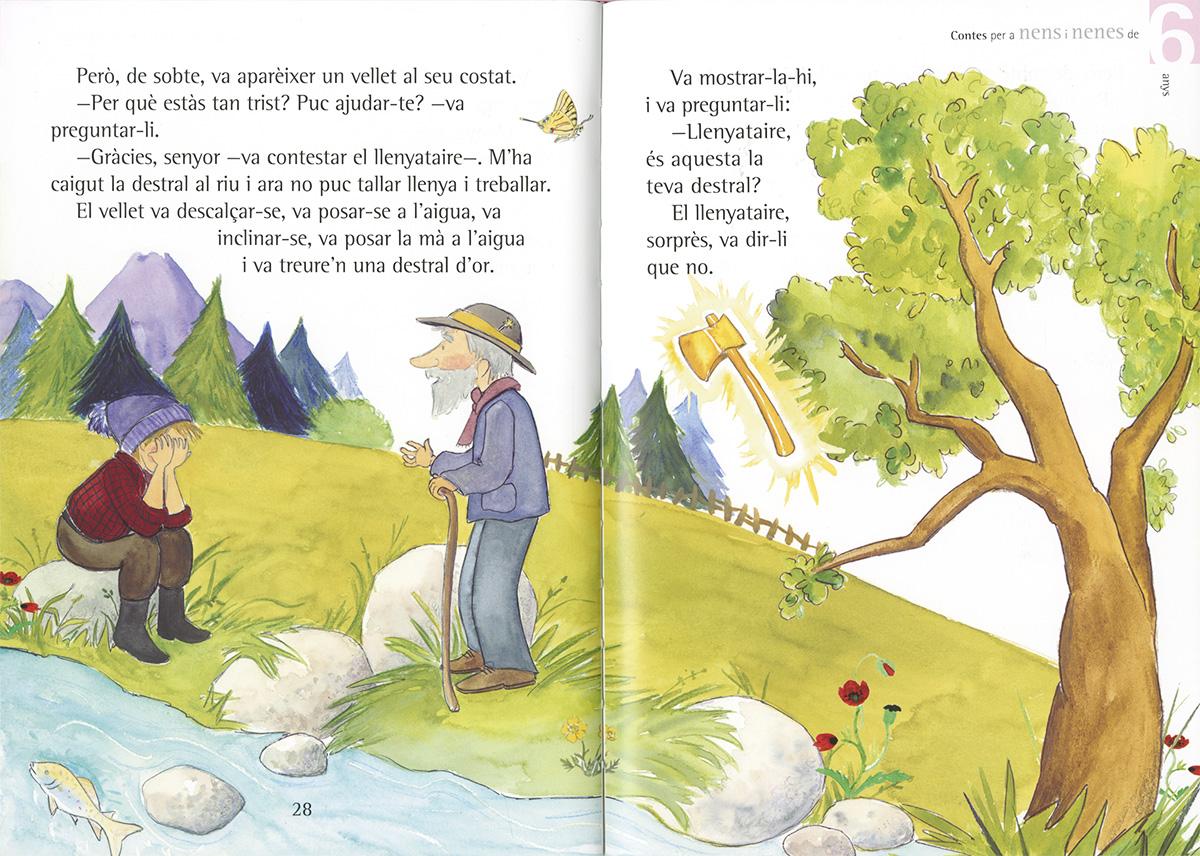 Però, de sobte, va aparèixer un vellet al seu costat.

—Per què estàs tan trist? Puc ajudar-te? —va preguntar-li.

—Gràcies, senyor —va contestar el llenyataire—. M'ha caigut la destral al riu i ara no puc tallar llenya i treballar.

El vellet va descalçar-se, va posar-se a l'aigua, va inclinar-se, va posar la mà a l'aigua i va treure'n una destral d'or.

28

Contes per a nens i nenes de 6 anys

Va mostrar-la-hi, i va preguntar-li:

—Llenyataire, és aquesta la teva destral?

El llenyataire, sorprès, va dir-li que no.